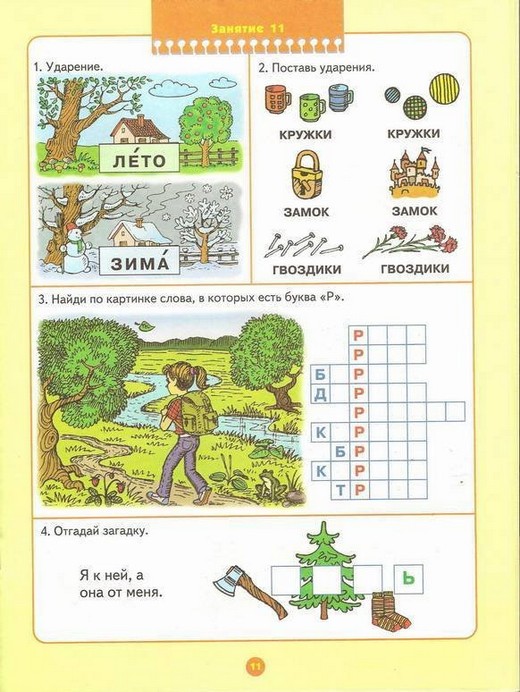 Занятие 11

1. Ударение.

ЛЕ́ТО

ЗИМА́

2. Поставь ударения.

КРУЖКИ КРУЖКИ

ЗАМОК ЗАМОК

ГВОЗДИКИ ГВОЗДИКИ

3. Найди по картинке слова, в которых есть буква «Р».

Р
Р
Б Р
Д Р
Р
К Р
Б Р
К Р
Т Р

4. Отгадай загадку.

Я к ней, а она от меня.

Ь

11